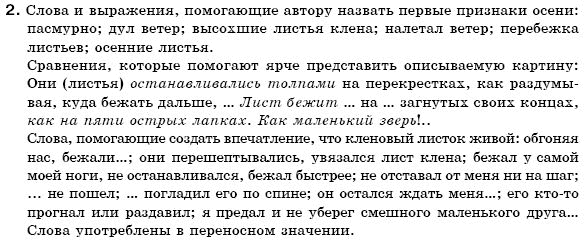 2. Слова и выражения, помогающие автору назвать первые признаки осени: пасмурно; дул ветер; высохшие листья клена; налетал ветер; перебежка листьев; осенние листья.
Сравнения, которые помогают ярче представить описываемую картину: Они (листья) останавливались толпами на перекрестках, как раздумывая, куда бежать дальше, ... Лист бежит ... на ... загнутых своих концах, как на пяти острых лапках. Как маленький зверь!..
Слова, помогающие создать впечатление, что кленовый листок живой: обгоняя нас, бежали...; они перешептывались, увязался лист клена; бежал у самой моей ноги, не останавливался, бежал быстрее; не отставал от меня ни на шаг; ... не пошел; ... погладил его по спине; он остался ждать меня...; его кто-то прогнал или раздавил; я предал и не уберег смешного маленького друга... Слова употреблены в переносном значении.